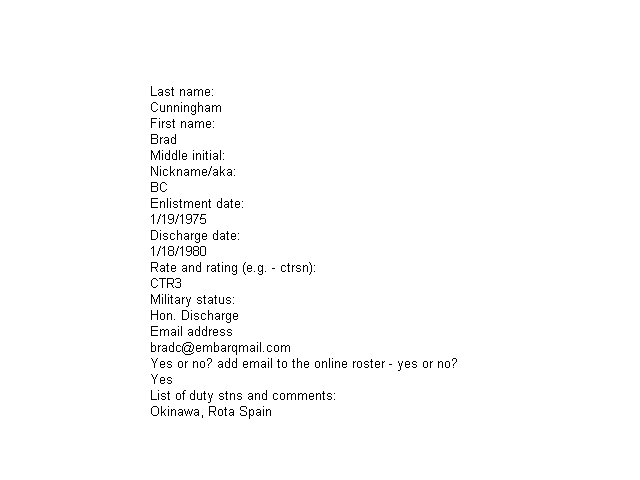 Last name:
Cunningham
First name:
Brad
Middle initial:
Nickname/aka:
BC
Enlistment date:
1/19/1975
Discharge date:
1/18/1980
Rate and rating (e.g. - ctrsn):
CTR3
Military status:
Hon. Discharge
Email address
bradc@embarqmail.com
Yes or no? add email to the online roster - yes or no?
Yes
List of duty stns and comments:
Okinawa, Rota Spain